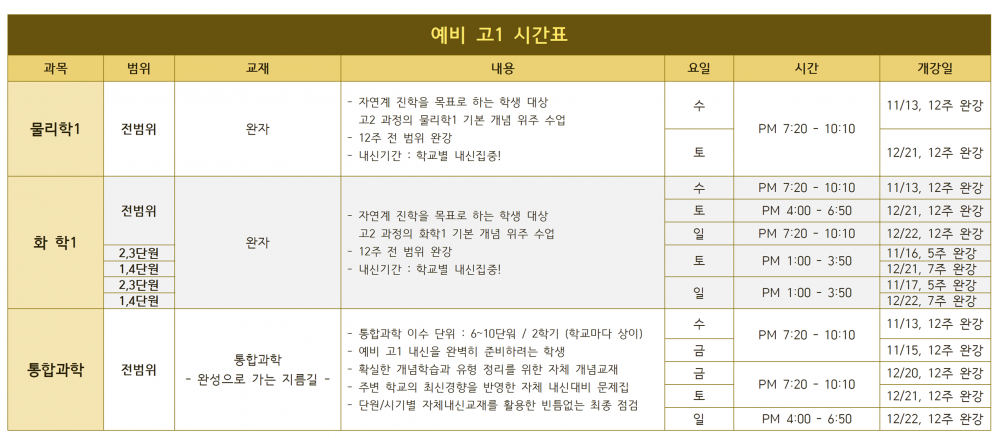 예비 고1 시간표

| 과목 | 범위 | 교재 | 내용 | 요일 | 시간 | 개강일 |
|---|---|---|---|---|---|---|
| 물리학1 | 전범위 | 완자 | - 자연계 진학을 목표로 하는 학생 대상 고2 과정의 물리학1 기본 개념 위주 수업 - 12주 전 범위 완강 - 내신기간 : 학교별 내신집중! | 수 | PM 7:20 - 10:10 | 11/13, 12주 완강 |
| | | | | 토 | | 12/21, 12주 완강 |
| 화 학1 | 전범위 | 완자 | - 자연계 진학을 목표로 하는 학생 대상 고2 과정의 화학1 기본 개념 위주 수업 - 12주 전 범위 완강 - 내신기간 : 학교별 내신집중! | 수 | PM 7:20 - 10:10 | 11/13, 12주 완강 |
| | | | | 토 | PM 4:00 - 6:50 | 12/21, 12주 완강 |
| | | | | 일 | PM 7:20 - 10:10 | 12/22, 12주 완강 |
| | 2,3단원 | | | 토 | PM 1:00 - 3:50 | 11/16, 5주 완강 |
| | 1,4단원 | | | | | 12/21, 7주 완강 |
| | 2,3단원 | | | 일 | PM 1:00 - 3:50 | 11/17, 5주 완강 |
| | 1,4단원 | | | | | 12/22, 7주 완강 |
| 통합과학 | 전범위 | 통합과학 - 완성으로 가는 지름길 - | - 통합과학 이수 단위 : 6~10단위 / 2학기 (학교마다 상이) - 예비 고1 내신을 완벽히 준비하려는 학생 - 확실한 개념학습과 유형 정리를 위한 자체 개념교재 - 주변 학교의 최신경향을 반영한 자체 내신대비 문제집 - 단원/시기별 자체내신교재를 활용한 빈틈없는 최종 점검 | 수 | PM 7:20 - 10:10 | 11/13, 12주 완강 |
| | | | | 금 | | 11/15, 12주 완강 |
| | | | | 금 | PM 7:20 - 10:10 | 12/20, 12주 완강 |
| | | | | 토 | | 12/21, 12주 완강 |
| | | | | 일 | PM 4:00 - 6:50 | 12/22, 12주 완강 |